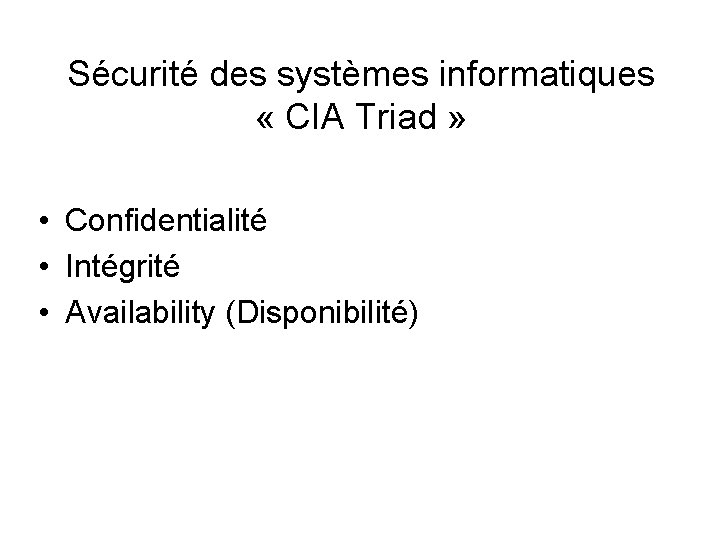 Sécurité des systèmes informatiques
« CIA Triad »

• Confidentialité
• Intégrité
• Availability (Disponibilité)